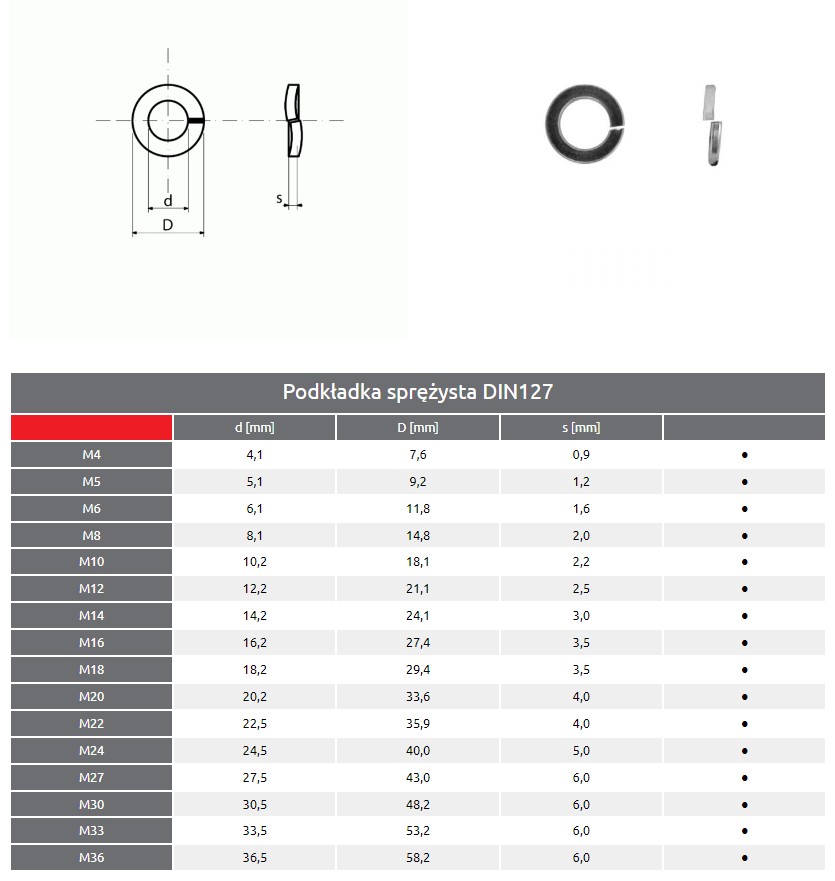 d
D
s

Podkładka sprężysta DIN127

| | d [mm] | D [mm] | s [mm] | |
|---|---|---|---|---|
| M4 | 4,1 | 7,6 | 0,9 | • |
| M5 | 5,1 | 9,2 | 1,2 | • |
| M6 | 6,1 | 11,8 | 1,6 | • |
| M8 | 8,1 | 14,8 | 2,0 | • |
| M10 | 10,2 | 18,1 | 2,2 | • |
| M12 | 12,2 | 21,1 | 2,5 | • |
| M14 | 14,2 | 24,1 | 3,0 | • |
| M16 | 16,2 | 27,4 | 3,5 | • |
| M18 | 18,2 | 29,4 | 3,5 | • |
| M20 | 20,2 | 33,6 | 4,0 | • |
| M22 | 22,5 | 35,9 | 4,0 | • |
| M24 | 24,5 | 40,0 | 5,0 | • |
| M27 | 27,5 | 43,0 | 6,0 | • |
| M30 | 30,5 | 48,2 | 6,0 | • |
| M33 | 33,5 | 53,2 | 6,0 | • |
| M36 | 36,5 | 58,2 | 6,0 | • |